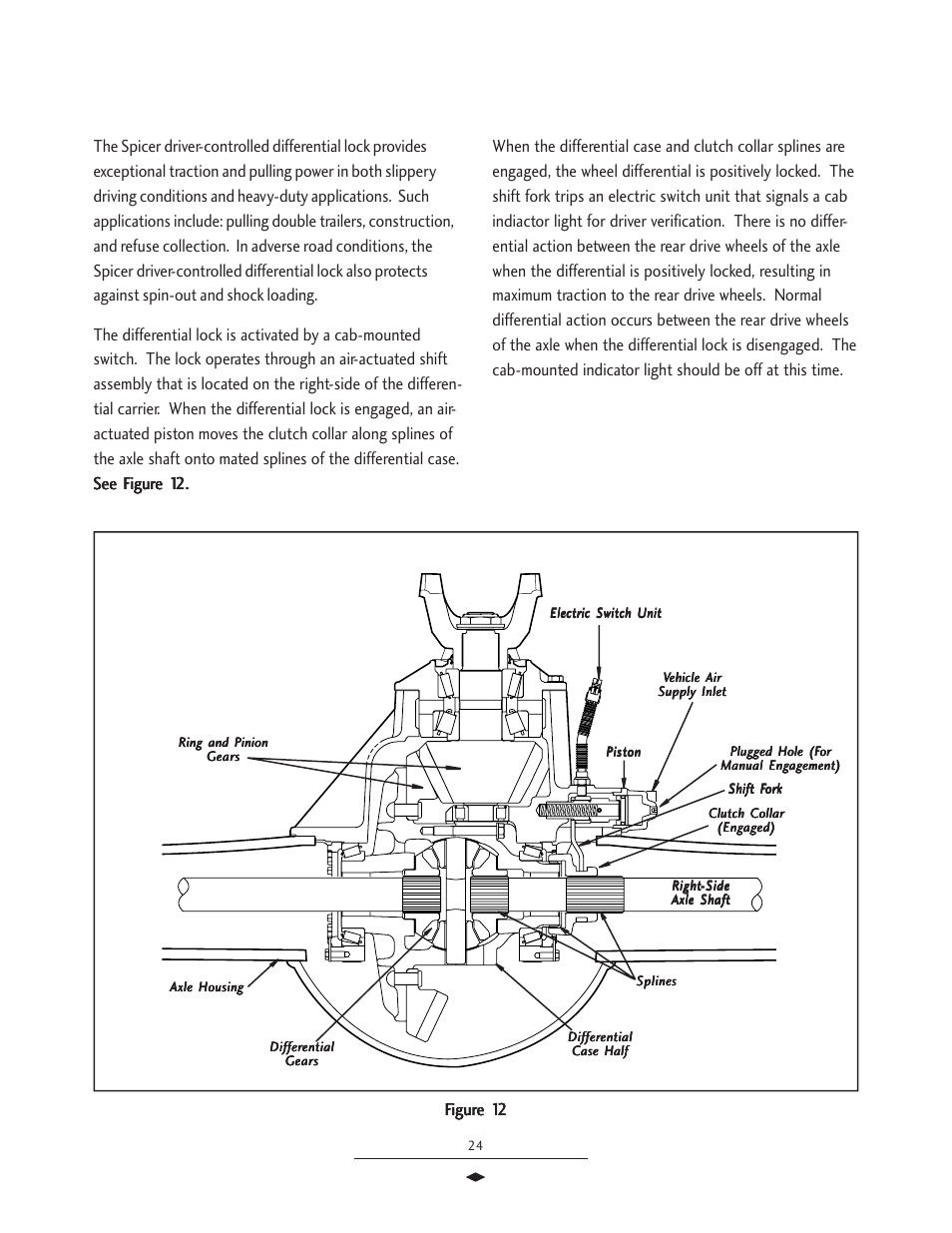 The Spicer driver-controlled differential lock provides exceptional traction and pulling power in both slippery driving conditions and heavy-duty applications. Such applications include: pulling double trailers, construction, and refuse collection. In adverse road conditions, the Spicer driver-controlled differential lock also protects against spin-out and shock loading.

The differential lock is activated by a cab-mounted switch. The lock operates through an air-actuated shift assembly that is located on the right-side of the differential carrier. When the differential lock is engaged, an air-actuated piston moves the clutch collar along splines of the axle shaft onto mated splines of the differential case. See Figure 12.

When the differential case and clutch collar splines are engaged, the wheel differential is positively locked. The shift fork trips an electric switch unit that signals a cab indiactor light for driver verification. There is no differential action between the rear drive wheels of the axle when the differential is positively locked, resulting in maximum traction to the rear drive wheels. Normal differential action occurs between the rear drive wheels of the axle when the differential lock is disengaged. The cab-mounted indicator light should be off at this time.

Electric Switch Unit

Vehicle Air Supply Inlet

Ring and Pinion Gears

Piston

Plugged Hole (For Manual Engagement)

Shift Fork

Clutch Collar (Engaged)

Right-Side Axle Shaft

Axle Housing

Splines

Differential Gears

Differential Case Half

Figure 12

24